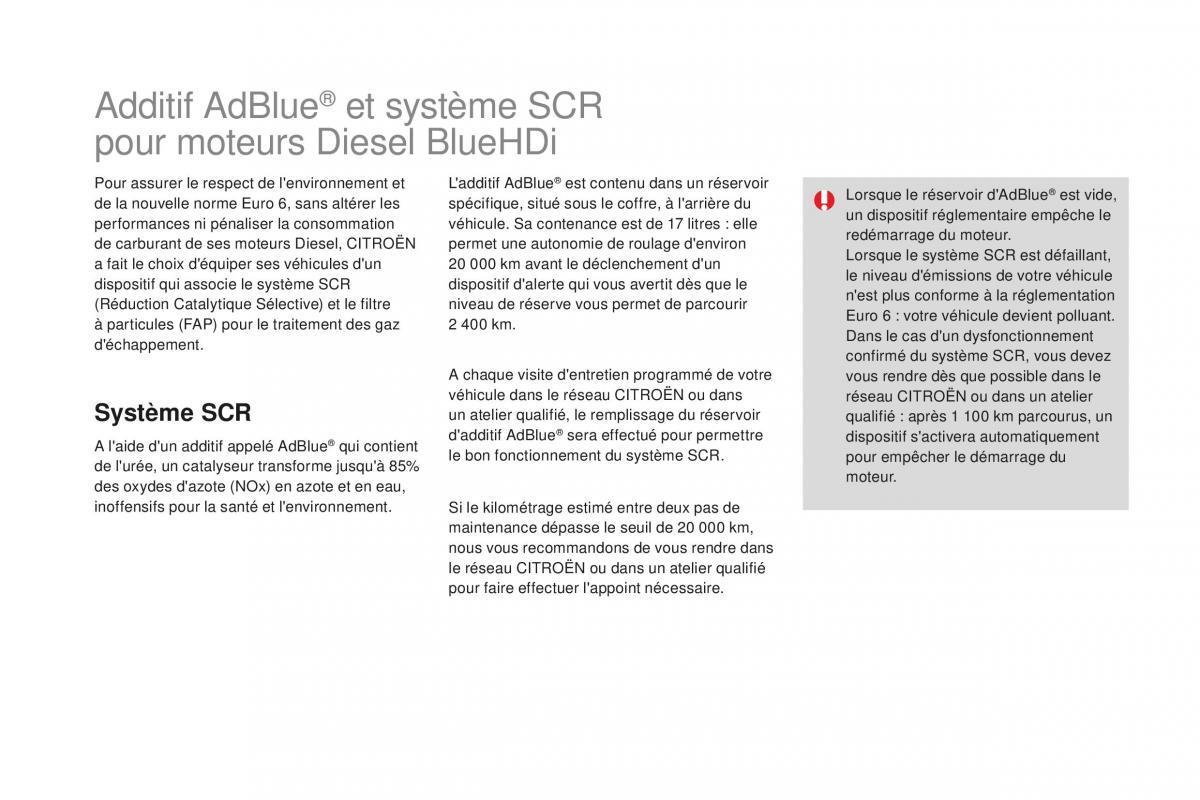 Additif AdBlue® et système SCR pour moteurs Diesel BlueHDi

Pour assurer le respect de l'environnement et de la nouvelle norme Euro 6, sans altérer les performances ni pénaliser la consommation de carburant de ses moteurs Diesel, CITROËN a fait le choix d'équiper ses véhicules d'un dispositif qui associe le système SCR (Réduction Catalytique Sélective) et le filtre à particules (FAP) pour le traitement des gaz d'échappement.

Système SCR

A l'aide d'un additif appelé AdBlue® qui contient de l'urée, un catalyseur transforme jusqu'à 85% des oxydes d'azote (NOx) en azote et en eau, inoffensifs pour la santé et l'environnement.

L'additif AdBlue® est contenu dans un réservoir spécifique, situé sous le coffre, à l'arrière du véhicule. Sa contenance est de 17 litres : elle permet une autonomie de roulage d'environ 20 000 km avant le déclenchement d'un dispositif d'alerte qui vous avertit dès que le niveau de réserve vous permet de parcourir 2 400 km.

A chaque visite d'entretien programmé de votre véhicule dans le réseau CITROËN ou dans un atelier qualifié, le remplissage du réservoir d'additif AdBlue® sera effectué pour permettre le bon fonctionnement du système SCR.

Si le kilométrage estimé entre deux pas de maintenance dépasse le seuil de 20 000 km, nous vous recommandons de vous rendre dans le réseau CITROËN ou dans un atelier qualifié pour faire effectuer l'appoint nécessaire.

Lorsque le réservoir d'AdBlue® est vide, un dispositif réglementaire empêche le redémarrage du moteur.
Lorsque le système SCR est défaillant, le niveau d'émissions de votre véhicule n'est plus conforme à la réglementation Euro 6 : votre véhicule devient polluant.
Dans le cas d'un dysfonctionnement confirmé du système SCR, vous devez vous rendre dès que possible dans le réseau CITROËN ou dans un atelier qualifié : après 1 100 km parcourus, un dispositif s'activera automatiquement pour empêcher le démarrage du moteur.